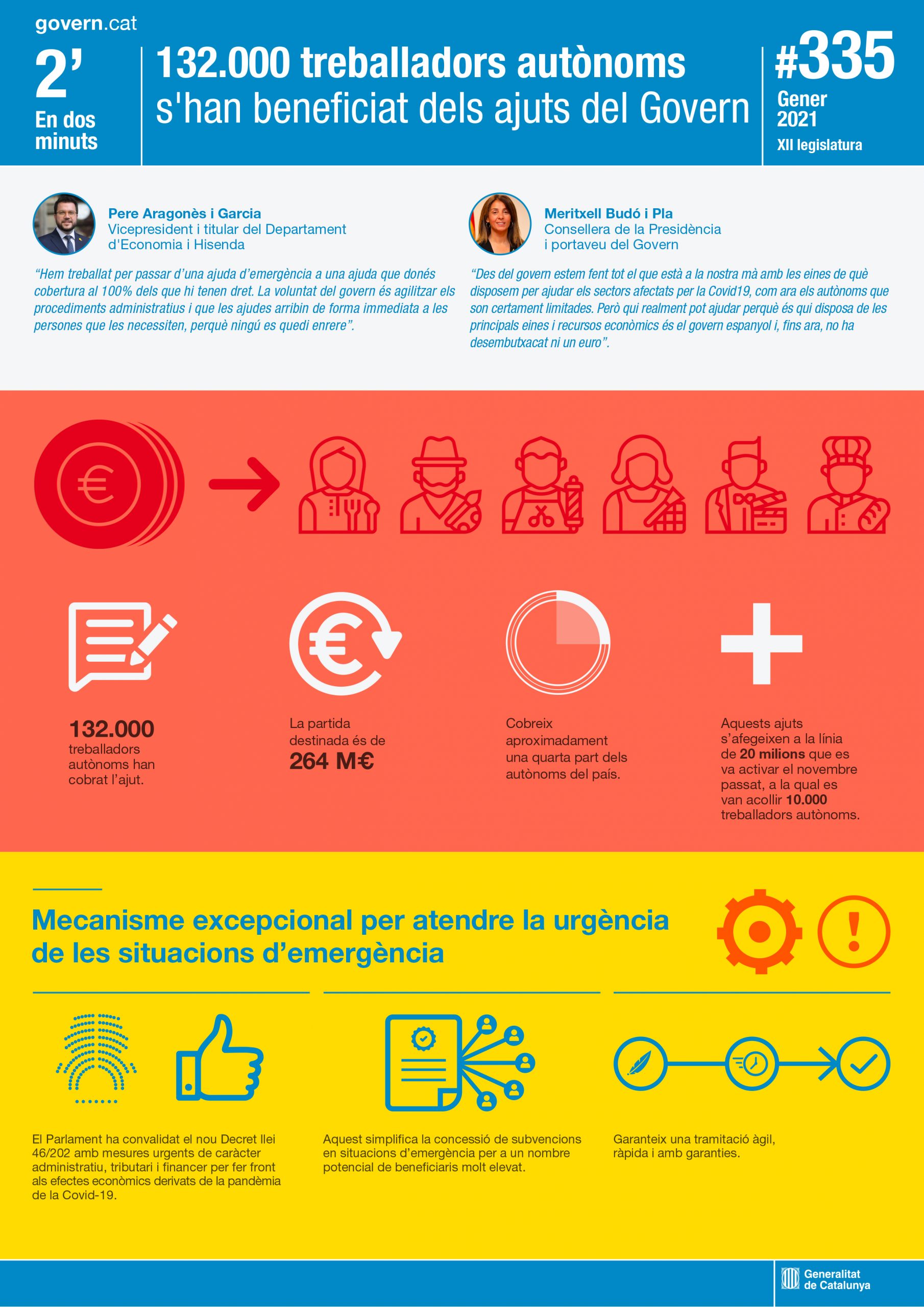 govern.cat

2'
En dos minuts

132.000 treballadors autònoms s'han beneficiat dels ajuts del Govern

#335
Gener 2021
XII legislatura

Pere Aragonès i Garcia
Vicepresident i titular del Departament d'Economia i Hisenda

"Hem treballat per passar d'una ajuda d'emergència a una ajuda que donés cobertura al 100% dels que hi tenen dret. La voluntat del govern és agilitzar els procediments administratius i que les ajudes arribin de forma immediata a les persones que les necessiten, perquè ningú es quedi enrere".

Meritxell Budó i Pla
Consellera de la Presidència i portaveu del Govern

"Des del govern estem fent tot el que està a la nostra mà amb les eines de què disposem per ajudar els sectors afectats per la Covid19, com ara els autònoms que son certament limitades. Però qui realment pot ajudar perquè és qui disposa de les principals eines i recursos econòmics és el govern espanyol i, fins ara, no ha desembutxacat ni un euro".

132.000 treballadors autònoms han cobrat l'ajut.

La partida destinada és de 264 M€

Cobreix aproximadament una quarta part dels autònoms del país.

Aquests ajuts s'afegeixen a la línia de 20 milions que es va activar el novembre passat, a la qual es van acollir 10.000 treballadors autònoms.

Mecanisme excepcional per atendre la urgència de les situacions d'emergència

El Parlament ha convalidat el nou Decret llei 46/202 amb mesures urgents de caràcter administratiu, tributari i financer per fer front als efectes econòmics derivats de la pandèmia de la Covid-19.

Aquest simplifica la concessió de subvencions en situacions d'emergència per a un nombre potencial de beneficiaris molt elevat.

Garanteix una tramitació àgil, ràpida i amb garanties.

Generalitat de Catalunya